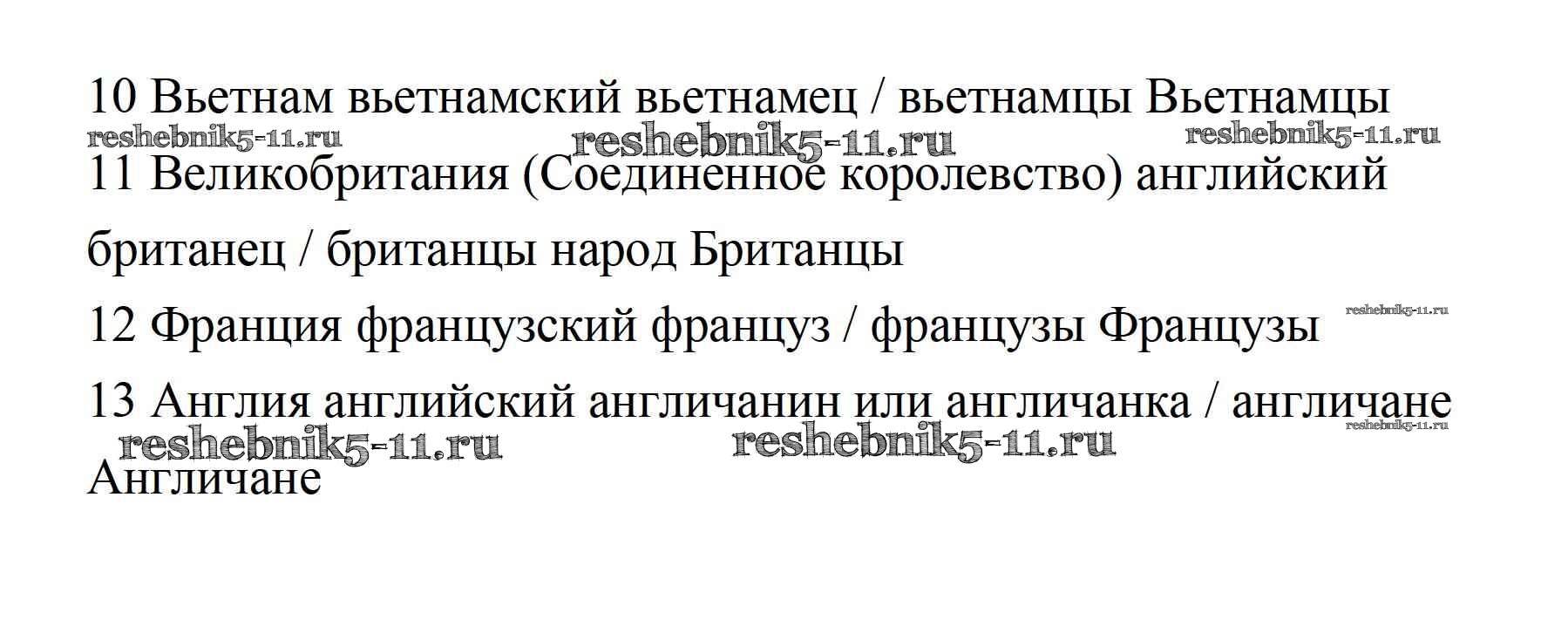 10 Вьетнам вьетнамский вьетнамец / вьетнамцы Вьетнамцы

11 Великобритания (Соединенное королевство) английский британец / британцы народ Британцы

12 Франция французский француз / французы Французы

13 Англия английский англичанин или англичанка / англичане Англичане

reshebnik5-11.ru